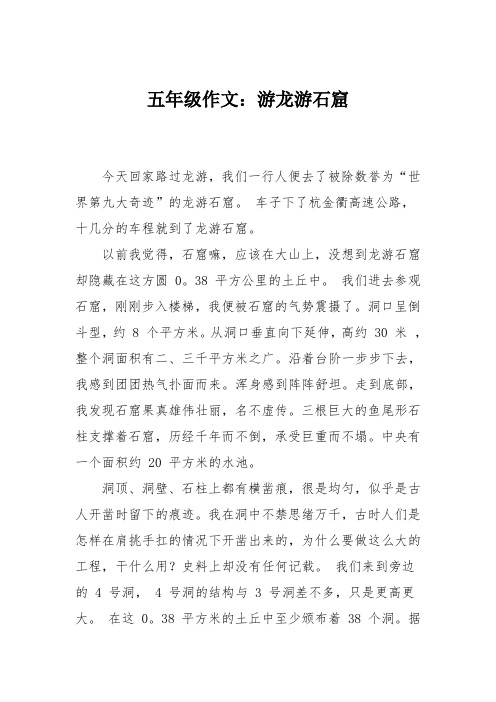 五年级作文：游龙游石窟

今天回家路过龙游，我们一行人便去了被除数誉为“世界第九大奇迹”的龙游石窟。 车子下了杭金衢高速公路，十几分的车程就到了龙游石窟。

以前我觉得，石窟嘛，应该在大山上，没想到龙游石窟却隐藏在这方圆 0。38 平方公里的土丘中。 我们进去参观石窟，刚刚步入楼梯，我便被石窟的气势震摄了。洞口呈倒斗型，约 8 个平方米。从洞口垂直向下延伸，高约 30 米 ，整个洞面积有二、三千平方米之广。沿着台阶一步步下去，我感到团团热气扑面而来。浑身感到阵阵舒坦。走到底部，我发现石窟果真雄伟壮丽，名不虚传。三根巨大的鱼尾形石柱支撑着石窟，历经千年而不倒，承受巨重而不塌。中央有一个面积约 20 平方米的水池。

洞顶、洞壁、石柱上都有横凿痕，很是均匀，似乎是古人开凿时留下的痕迹。我在洞中不禁思绪万千，古时人们是怎样在肩挑手扛的情况下开凿出来的，为什么要做这么大的工程，干什么用？史料上却没有任何记载。 我们来到旁边的 4 号洞， 4 号洞的结构与 3 号洞差不多，只是更高更大。 在这 0。38 平方米的土丘中至少颁布着 38 个洞。据